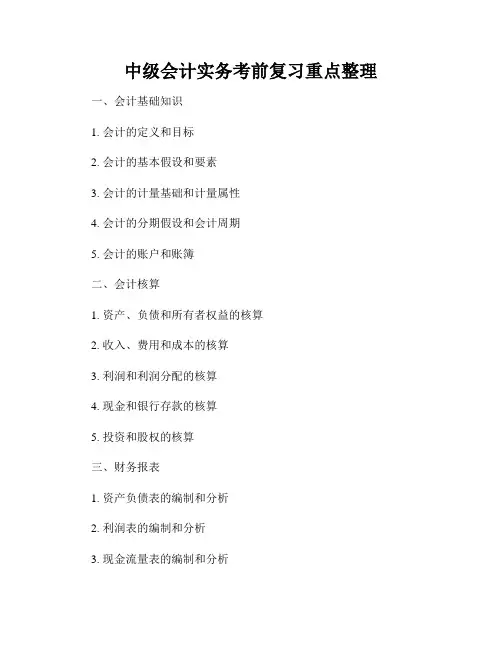 中级会计实务考前复习重点整理

一、会计基础知识

1. 会计的定义和目标

2. 会计的基本假设和要素

3. 会计的计量基础和计量属性

4. 会计的分期假设和会计周期

5. 会计的账户和账簿

二、会计核算

1. 资产、负债和所有者权益的核算

2. 收入、费用和成本的核算

3. 利润和利润分配的核算

4. 现金和银行存款的核算

5. 投资和股权的核算

三、财务报表

1. 资产负债表的编制和分析

2. 利润表的编制和分析

3. 现金流量表的编制和分析